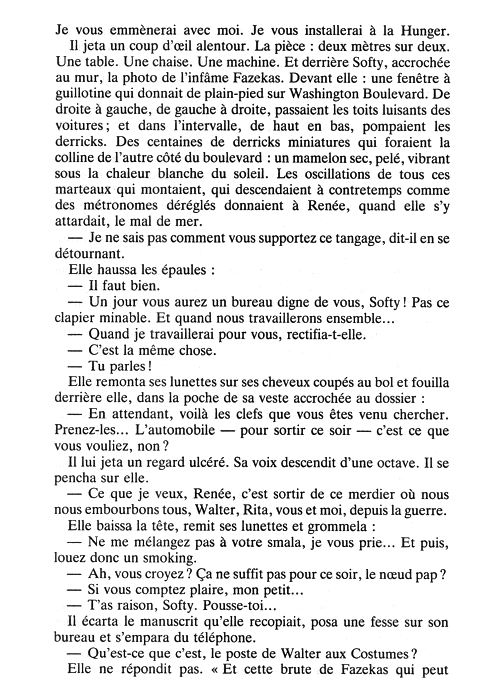 Je vous emmènerai avec moi. Je vous installerai à la Hunger.

Il jeta un coup d'œil alentour. La pièce : deux mètres sur deux. Une table. Une chaise. Une machine. Et derrière Softy, accrochée au mur, la photo de l'infâme Fazekas. Devant elle : une fenêtre à guillotine qui donnait de plain-pied sur Washington Boulevard. De droite à gauche, de gauche à droite, passaient les toits luisants des voitures ; et dans l'intervalle, de haut en bas, pompaient les derricks. Des centaines de derricks miniatures qui foraient la colline de l'autre côté du boulevard : un mamelon sec, pelé, vibrant sous la chaleur blanche du soleil. Les oscillations de tous ces marteaux qui montaient, qui descendaient à contretemps comme des métronomes déréglés donnaient à Renée, quand elle s'y attardait, le mal de mer.

— Je ne sais pas comment vous supportez ce tangage, dit-il en se détournant.

Elle haussa les épaules :

— Il faut bien.

— Un jour vous aurez un bureau digne de vous, Softy ! Pas ce clapier minable. Et quand nous travaillerons ensemble...

— Quand je travaillerai pour vous, rectifia-t-elle.

— C'est la même chose.

— Tu parles !

Elle remonta ses lunettes sur ses cheveux coupés au bol et fouilla derrière elle, dans la poche de sa veste accrochée au dossier :

— En attendant, voilà les clefs que vous êtes venu chercher. Prenez-les... L'automobile — pour sortir ce soir — c'est ce que vous vouliez, non ?

Il lui jeta un regard ulcéré. Sa voix descendit d'une octave. Il se pencha sur elle.

— Ce que je veux, Renée, c'est sortir de ce merdier où nous nous embourbons tous, Walter, Rita, vous et moi, depuis la guerre.

Elle baissa la tête, remit ses lunettes et grommela :

— Ne me mélangez pas à votre smala, je vous prie... Et puis, louez donc un smoking.

— Ah, vous croyez ? Ça ne suffit pas pour ce soir, le nœud pap ?

— Si vous comptez plaire, mon petit...

— T'as raison, Softy. Pousse-toi...

Il écarta le manuscrit qu'elle recopiait, posa une fesse sur son bureau et s'empara du téléphone.

— Qu'est-ce que c'est, le poste de Walter aux Costumes ?

Elle ne répondit pas. « Et cette brute de Fazekas qui peut